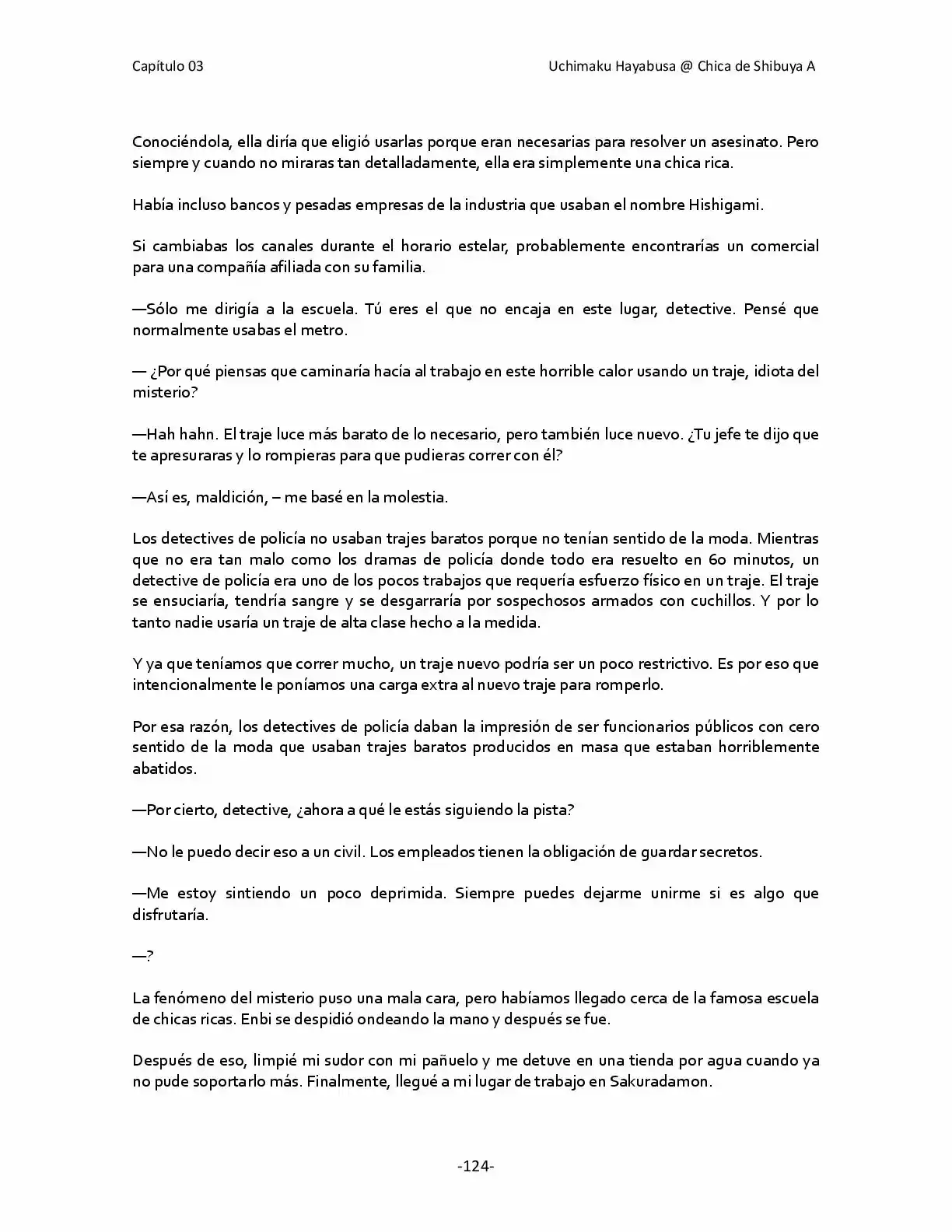 Capítulo 03

Uchimaku Hayabusa @ Chica de Shibuya A

Conociéndola, ella diría que eligió usarlas porque eran necesarias para resolver un asesinato. Pero siempre y cuando no miraras tan detalladamente, ella era simplemente una chica rica.

Había incluso bancos y pesadas empresas de la industria que usaban el nombre Hishigami.

Si cambiabas los canales durante el horario estelar, probablemente encontrarías un comercial para una compañía afiliada con su familia.

—Sólo me dirigía a la escuela. Tú eres el que no encaja en este lugar, detective. Pensé que normalmente usabas el metro.

— ¿Por qué piensas que caminaría hacía al trabajo en este horrible calor usando un traje, idiota del misterio?

—Hah hahn. El traje luce más barato de lo necesario, pero también luce nuevo. ¿Tu jefe te dijo que te apresuraras y lo rompieras para que pudieras correr con él?

—Así es, maldición, – me basé en la molestia.

Los detectives de policía no usaban trajes baratos porque no tenían sentido de la moda. Mientras que no era tan malo como los dramas de policía donde todo era resuelto en 60 minutos, un detective de policía era uno de los pocos trabajos que requería esfuerzo físico en un traje. El traje se ensuciaría, tendría sangre y se desgarraría por sospechosos armados con cuchillos. Y por lo tanto nadie usaría un traje de alta clase hecho a la medida.

Y ya que teníamos que correr mucho, un traje nuevo podría ser un poco restrictivo. Es por eso que intencionalmente le poníamos una carga extra al nuevo traje para romperlo.

Por esa razón, los detectives de policía daban la impresión de ser funcionarios públicos con cero sentido de la moda que usaban trajes baratos producidos en masa que estaban horriblemente abatidos.

—Por cierto, detective, ¿ahora a qué le estás siguiendo la pista?

—No le puedo decir eso a un civil. Los empleados tienen la obligación de guardar secretos.

—Me estoy sintiendo un poco deprimida. Siempre puedes dejarme unirme si es algo que disfrutaría.

—?

La fenómeno del misterio puso una mala cara, pero habíamos llegado cerca de la famosa escuela de chicas ricas. Enbi se despidió ondeando la mano y después se fue.

Después de eso, limpié mi sudor con mi pañuelo y me detuve en una tienda por agua cuando ya no pude soportarlo más. Finalmente, llegué a mi lugar de trabajo en Sakuradamon.

-124-